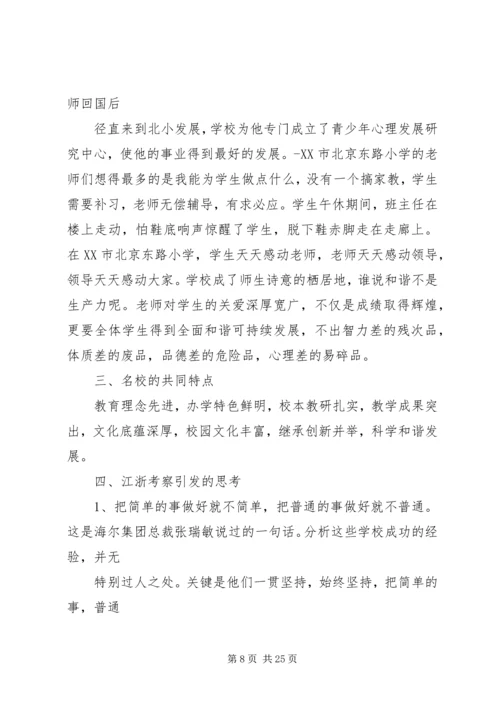 师回国后

径直来到北小发展，学校为他专门成立了青少年心理发展研究中心，使他的事业得到最好的发展。-XX 市北京东路小学的老师们想得最多的是我能为学生做点什么，没有一个搞家教，学生需要补习，老师无偿辅导，有求必应。学生午休期间，班主任在楼上走动，怕鞋底响声惊醒了学生，脱下鞋赤脚走在走廊上。在 XX 市北京东路小学，学生天天感动老师，老师天天感动领导，领导天天感动大家。学校成了师生诗意的栖居地，谁说和谐不是生产力呢。老师对学生的关爱深厚宽广，不仅是成绩取得辉煌，更要全体学生得到全面和谐可持续发展，不出智力差的残次品，体质差的废品，品德差的危险品，心理差的易碎品。

三、名校的共同特点

教育理念先进，办学特色鲜明，校本教研扎实，教学成果突出，文化底蕴深厚，校园文化丰富，继承创新并举，科学和谐发展。

四、江浙考察引发的思考

1、把简单的事做好就不简单，把普通的事做好就不普通。这是海尔集团总裁张瑞敏说过的一句话。分析这些学校成功的经验，并无

特别过人之处。关键是他们一贯坚持，始终坚持，把简单的事，普通

第 8 页 共 25 页